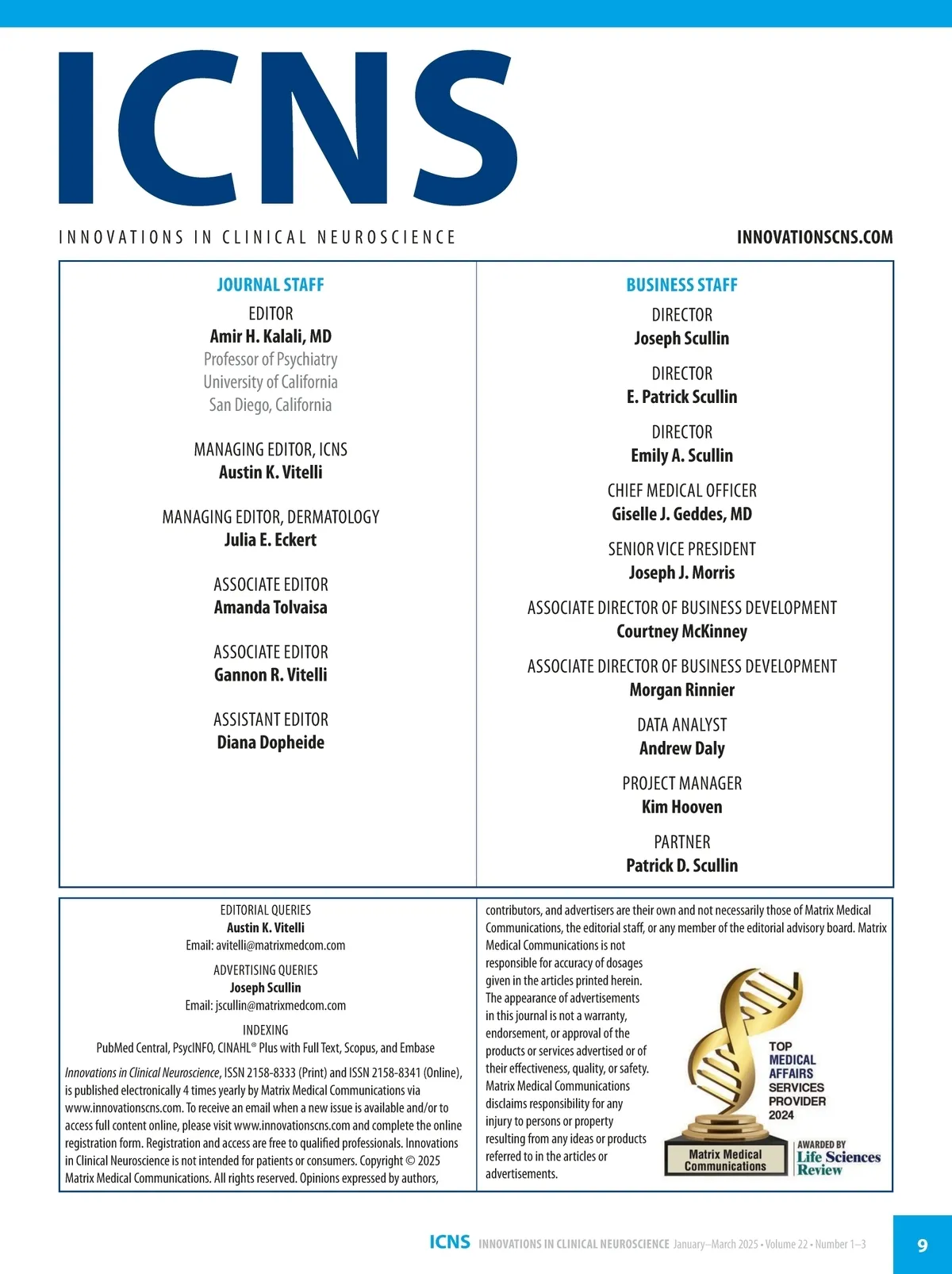 ICNS

INNOVATIONS IN CLINICAL NEUROSCIENCE

INNOVATIONSCNS.COM

JOURNAL STAFF

EDITOR
Amir H. Kalali, MD
Professor of Psychiatry
University of California
San Diego, California

MANAGING EDITOR, ICNS
Austin K. Vitelli

MANAGING EDITOR, DERMATOLOGY
Julia E. Eckert

ASSOCIATE EDITOR
Amanda Tolvaisa

ASSOCIATE EDITOR
Gannon R. Vitelli

ASSISTANT EDITOR
Diana Dopheide

BUSINESS STAFF

DIRECTOR
Joseph Scullin

DIRECTOR
E. Patrick Scullin

DIRECTOR
Emily A. Scullin

CHIEF MEDICAL OFFICER
Giselle J. Geddes, MD

SENIOR VICE PRESIDENT
Joseph J. Morris

ASSOCIATE DIRECTOR OF BUSINESS DEVELOPMENT
Courtney McKinney

ASSOCIATE DIRECTOR OF BUSINESS DEVELOPMENT
Morgan Rinnier

DATA ANALYST
Andrew Daly

PROJECT MANAGER
Kim Hooven

PARTNER
Patrick D. Scullin

EDITORIAL QUERIES
Austin K. Vitelli
Email: avitelli@matrixmedcom.com

ADVERTISING QUERIES
Joseph Scullin
Email: jscullin@matrixmedcom.com

INDEXING
PubMed Central, PsycINFO, CINAHL® Plus with Full Text, Scopus, and Embase

Innovations in Clinical Neuroscience, ISSN 2158-8333 (Print) and ISSN 2158-8341 (Online), is published electronically 4 times yearly by Matrix Medical Communications via www.innovationscns.com. To receive an email when a new issue is available and/or to access full content online, please visit www.innovationscns.com and complete the online registration form. Registration and access are free to qualified professionals. Innovations in Clinical Neuroscience is not intended for patients or consumers. Copyright © 2025 Matrix Medical Communications. All rights reserved. Opinions expressed by authors, contributors, and advertisers are their own and not necessarily those of Matrix Medical Communications, the editorial staff, or any member of the editorial advisory board. Matrix Medical Communications is not responsible for accuracy of dosages given in the articles printed herein. The appearance of advertisements in this journal is not a warranty, endorsement, or approval of the products or services advertised or of their effectiveness, quality, or safety. Matrix Medical Communications disclaims responsibility for any injury to persons or property resulting from any ideas or products referred to in the articles or advertisements.

TOP MEDICAL AFFAIRS SERVICES PROVIDER 2024
Matrix Medical Communications
AWARDED BY Life Sciences Review

ICNS INNOVATIONS IN CLINICAL NEUROSCIENCE January–March 2025 • Volume 22 • Number 1–3

9